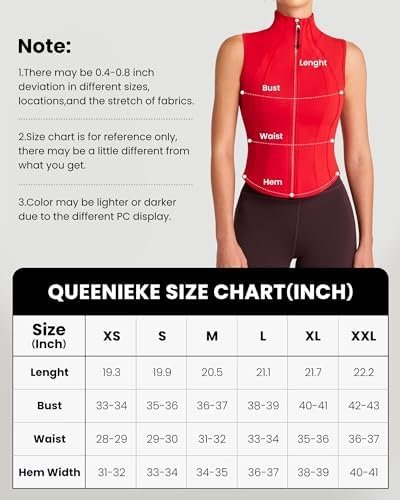 Note:

1.There may be 0.4-0.8 inch deviation in different sizes, locations,and the stretch of fabrics.

2.Size chart is for reference only, there may be a little different from what you get.

3.Color may be lighter or darker due to the different PC display.

Lenght

Bust

Waist

Hem

QUEENIEKE SIZE CHART(INCH)

| Size (Inch) | XS | S | M | L | XL | XXL |
|---|---|---|---|---|---|---|
| Lenght | 19.3 | 19.9 | 20.5 | 21.1 | 21.7 | 22.2 |
| Bust | 33-34 | 35-36 | 36-37 | 38-39 | 40-41 | 42-43 |
| Waist | 28-29 | 29-30 | 31-32 | 33-34 | 35-36 | 36-37 |
| Hem Width | 31-32 | 33-34 | 34-35 | 36-37 | 38-39 | 40-41 |